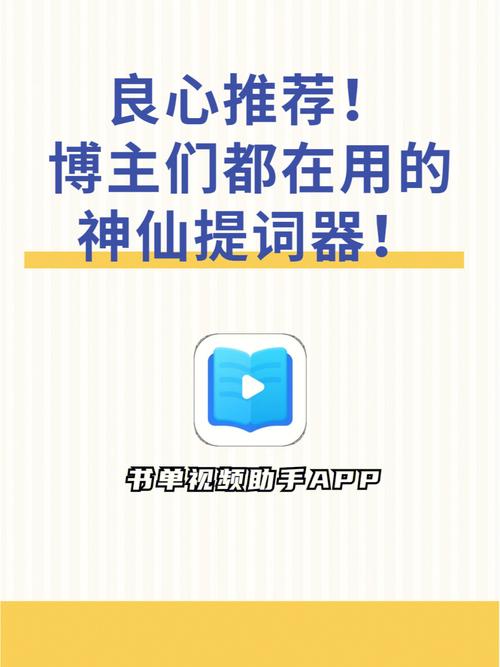 良心推荐！
博主们都在用的
神仙提词器！

书单视频助手APP